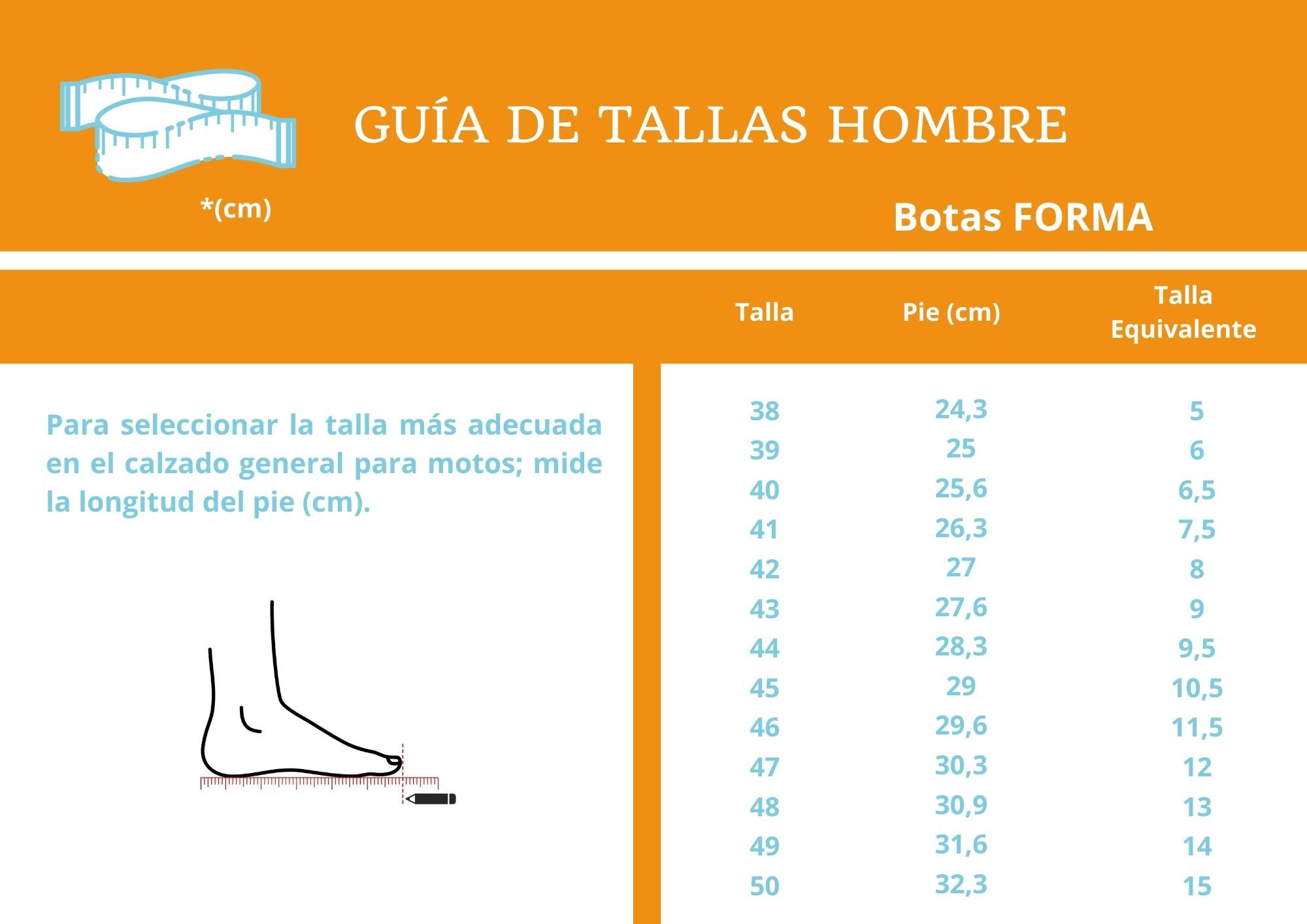 GUÍA DE TALLAS HOMBRE

*(cm)

Botas FORMA

Para seleccionar la talla más adecuada en el calzado general para motos; mide la longitud del pie (cm).

| Talla | Pie (cm) | Talla Equivalente |
|---|---|---|
| 38 | 24,3 | 5 |
| 39 | 25 | 6 |
| 40 | 25,6 | 6,5 |
| 41 | 26,3 | 7,5 |
| 42 | 27 | 8 |
| 43 | 27,6 | 9 |
| 44 | 28,3 | 9,5 |
| 45 | 29 | 10,5 |
| 46 | 29,6 | 11,5 |
| 47 | 30,3 | 12 |
| 48 | 30,9 | 13 |
| 49 | 31,6 | 14 |
| 50 | 32,3 | 15 |